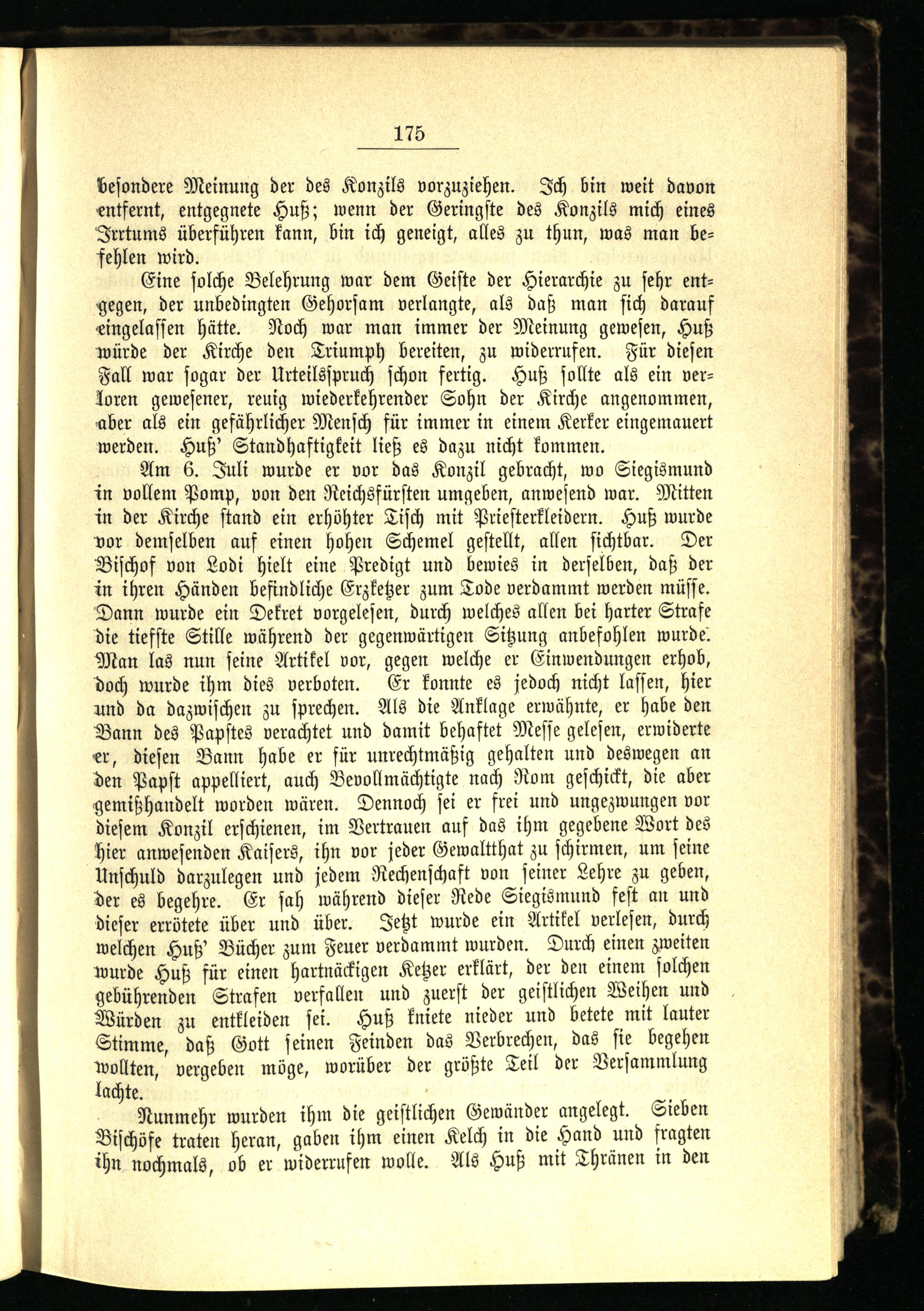 175

besondere Meinung der des Konzils vorzuziehen. Ich bin weit davon entfernt, entgegnete Huß; wenn der Geringste des Konzils mich eines Irrtums überführen kann, bin ich geneigt, alles zu thun, was man befehlen wird.

Eine solche Belehrung war dem Geiste der Hierarchie zu sehr entgegen, der unbedingten Gehorsam verlangte, als daß man sich darauf eingelassen hätte. Noch war man immer der Meinung gewesen, Huß würde der Kirche den Triumph bereiten, zu widerrufen. Für diesen Fall war sogar der Urteilsspruch schon fertig. Huß sollte als ein verloren gewesener, reuig wiederkehrender Sohn der Kirche angenommen, aber als ein gefährlicher Mensch für immer in einem Kerker eingemauert werden. Huß' Standhaftigkeit ließ es dazu nicht kommen.

Am 6. Juli wurde er vor das Konzil gebracht, wo Siegismund in vollem Pomp, von den Reichsfürsten umgeben, anwesend war. Mitten in der Kirche stand ein erhöhter Tisch mit Priesterkleidern. Huß wurde vor demselben auf einen hohen Schemel gestellt, allen sichtbar. Der Bischof von Lodi hielt eine Predigt und bewies in derselben, daß der in ihren Händen befindliche Erzketzer zum Tode verdammt werden müsse. Dann wurde ein Dekret vorgelesen, durch welches allen bei harter Strafe die tiefste Stille während der gegenwärtigen Sitzung anbefohlen wurde. Man las nun seine Artikel vor, gegen welche er Einwendungen erhob, doch wurde ihm dies verboten. Er konnte es jedoch nicht lassen, hier und da dazwischen zu sprechen. Als die Anklage erwähnte, er habe den Bann des Papstes verachtet und damit behaftet Messe gelesen, erwiderte er, diesen Bann habe er für unrechtmäßig gehalten und deswegen an den Papst appelliert, auch Bevollmächtigte nach Rom geschickt, die aber gemißhandelt worden wären. Dennoch sei er frei und ungezwungen vor diesem Konzil erschienen, im Vertrauen auf das ihm gegebene Wort des hier anwesenden Kaisers, ihn vor jeder Gewaltthat zu schirmen, um seine Unschuld darzulegen und jedem Rechenschaft von seiner Lehre zu geben, der es begehre. Er sah während dieser Rede Siegismund fest an und dieser errötete über und über. Jetzt wurde ein Artikel verlesen, durch welchen Huß' Bücher zum Feuer verdammt wurden. Durch einen zweiten wurde Huß für einen hartnäckigen Ketzer erklärt, der den einem solchen gebührenden Strafen verfallen und zuerst der geistlichen Weihen und Würden zu entkleiden sei. Huß kniete nieder und betete mit lauter Stimme, daß Gott seinen Feinden das Verbrechen, das sie begehen wollten, vergeben möge, worüber der größte Teil der Versammlung lachte.

Nunmehr wurden ihm die geistlichen Gewänder angelegt. Sieben Bischöfe traten heran, gaben ihm einen Kelch in die Hand und fragten ihn nochmals, ob er widerrufen wolle. Als Huß mit Thränen in den